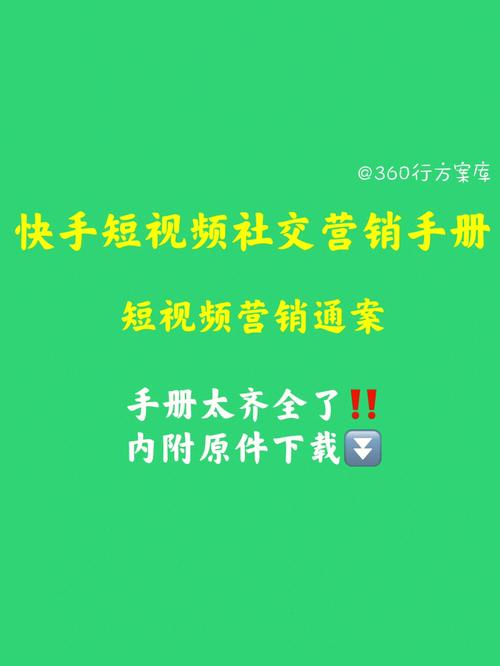 @360行方案库

快手短视频社交营销手册

短视频营销通案

手册太齐全了‼️
内附原件下载⏬